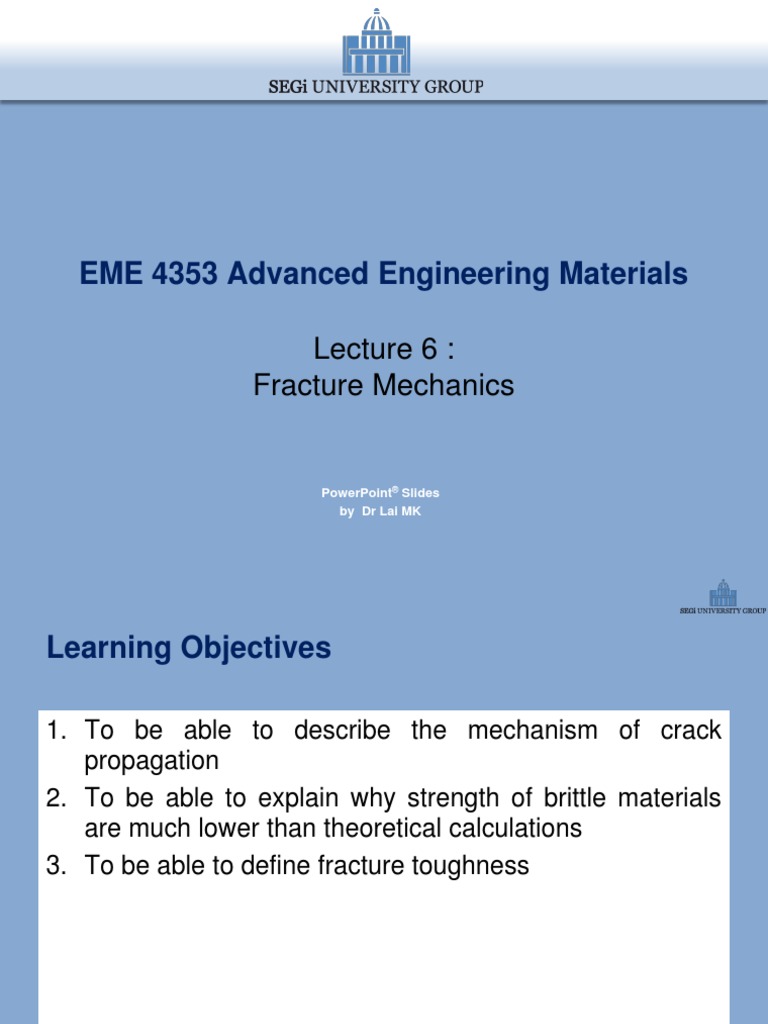 SEGi UNIVERSITY GROUP

EME 4353 Advanced Engineering Materials

Lecture 6 :
Fracture Mechanics

PowerPoint® Slides
by Dr Lai MK

SEGi UNIVERSITY GROUP

Learning Objectives

1. To be able to describe the mechanism of crack propagation
2. To be able to explain why strength of brittle materials are much lower than theoretical calculations
3. To be able to define fracture toughness